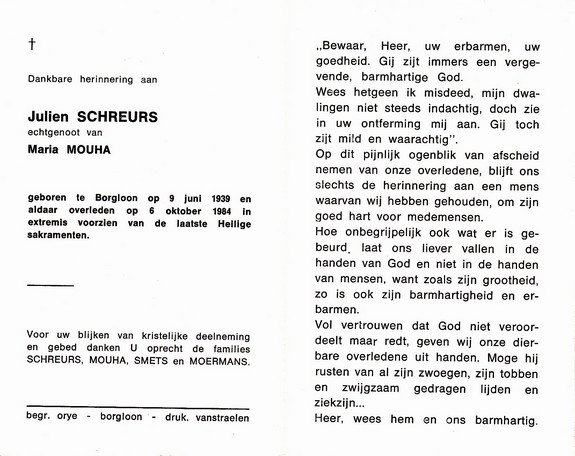 †

Dankbare herinnering aan

Julien SCHREURS
echtgenoot van
Maria MOUHA

geboren te Borgloon op 9 juni 1939 en aldaar overleden op 6 oktober 1984 in extremis voorzien van de laatste Heilige sakramenten.

Voor uw blijken van kristelijke deelneming en gebed danken U oprecht de families SCHREURS, MOUHA, SMETS en MOERMANS.

begr. orye - borgloon - druk. vanstraelen

„Bewaar, Heer, uw erbarmen, uw goedheid. Gij zijt immers een vergevende, barmhartige God.
Wees hetgeen ik misdeed, mijn dwalingen niet steeds indachtig, doch zie in uw ontferming mij aan. Gij toch zijt mild en waarachtig".
Op dit pijnlijk ogenblik van afscheid nemen van onze overledene, blijft ons slechts de herinnering aan een mens waarvan wij hebben gehouden, om zijn goed hart voor medemensen.
Hoe onbegrijpelijk ook wat er is gebeurd, laat ons liever vallen in de handen van God en niet in de handen van mensen, want zoals zijn grootheid, zo is ook zijn barmhartigheid en erbarmen.
Vol vertrouwen dat God niet veroordeelt maar redt, geven wij onze dierbare overledene uit handen. Moge hij rusten van al zijn zwoegen, zijn tobben en zwijgzaam gedragen lijden en ziekzijn...
Heer, wees hem en ons barmhartig.